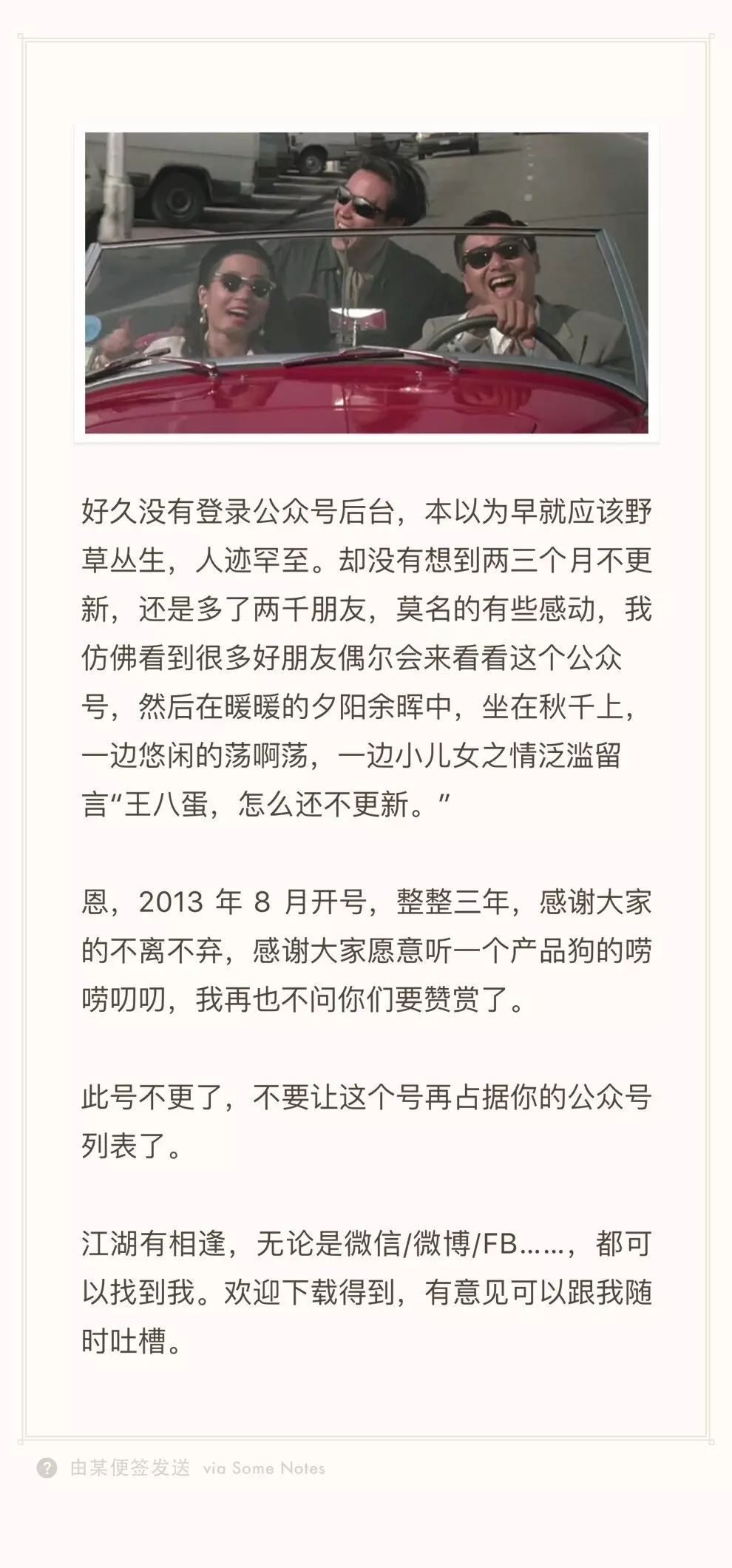 好久没有登录公众号后台，本以为早就应该野草丛生，人迹罕至。却没有想到两三个月不更新，还是多了两千朋友，莫名的有些感动，我仿佛看到很多好朋友偶尔会来看看这个公众号，然后在暖暖的夕阳余晖中，坐在秋千上，一边悠闲的荡啊荡，一边小儿女之情泛滥留言“王八蛋，怎么还不更新。”

恩，2013年8月开号，整整三年，感谢大家的不离不弃，感谢大家愿意听一个产品狗的唠唠叨叨，我再也不问你们要赞赏了。

此号不更了，不要让这个号再占据你的公众号列表了。

江湖有相逢，无论是微信/微博/FB……，都可以找到我。欢迎下载得到，有意见可以跟我随时吐槽。

由某便签发送 via Some Notes